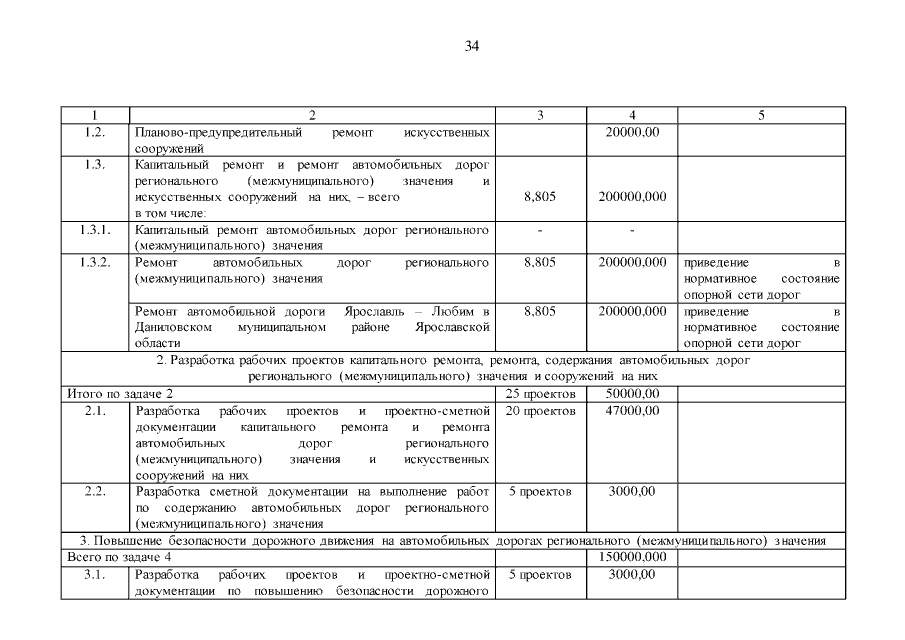 34

| 1 | 2 | 3 | 4 | 5 |
|---|---|---|---|---|
| 1.2. | Планово-предупредительный ремонт искусственных сооружений | | 20000,00 | |
| 1.3. | Капитальный ремонт и ремонт автомобильных дорог регионального (межмуниципального) значения и искусственных сооружений на них, – всего в том числе: | 8,805 | 200000,000 | |
| 1.3.1. | Капитальный ремонт автомобильных дорог регионального (межмуниципального) значения | - | - | |
| 1.3.2. | Ремонт автомобильных дорог регионального (межмуниципального) значения | 8,805 | 200000,000 | приведение в нормативное состояние опорной сети дорог |
| | Ремонт автомобильной дороги Ярославль – Любим в Даниловском муниципальном районе Ярославской области | 8,805 | 200000,000 | приведение в нормативное состояние опорной сети дорог |
| 2. Разработка рабочих проектов капитального ремонта, ремонта, содержания автомобильных дорог регионального (межмуниципального) значения и сооружений на них | | | | |
| Итого по задаче 2 | | 25 проектов | 50000,00 | |
| 2.1. | Разработка рабочих проектов и проектно-сметной документации капитального ремонта и ремонта автомобильных дорог регионального (межмуниципального) значения и искусственных сооружений на них | 20 проектов | 47000,00 | |
| 2.2. | Разработка сметной документации на выполнение работ по содержанию автомобильных дорог регионального (межмуниципального) значения | 5 проектов | 3000,00 | |
| 3. Повышение безопасности дорожного движения на автомобильных дорогах регионального (межмуниципального) значения | | | | |
| Всего по задаче 4 | | | 150000,000 | |
| 3.1. | Разработка рабочих проектов и проектно-сметной документации по повышению безопасности дорожного | 5 проектов | 3000,00 | |